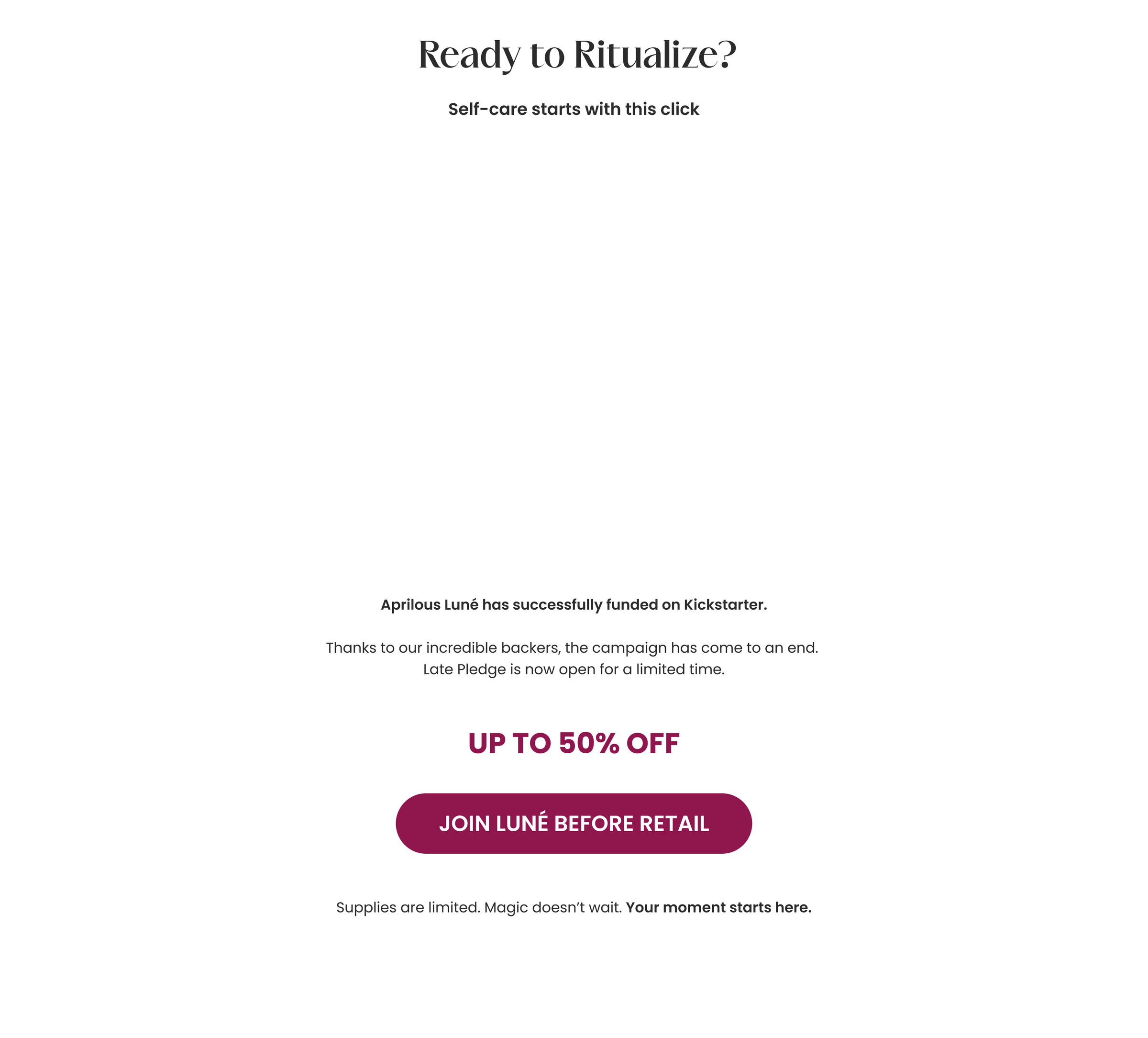 Ready to Ritualize?

Self-care starts with this click

Aprilous Luné has successfully funded on Kickstarter.

Thanks to our incredible backers, the campaign has come to an end. Late Pledge is now open for a limited time.

UP TO 50% OFF

JOIN LUNÉ BEFORE RETAIL

Supplies are limited. Magic doesn't wait. Your moment starts here.